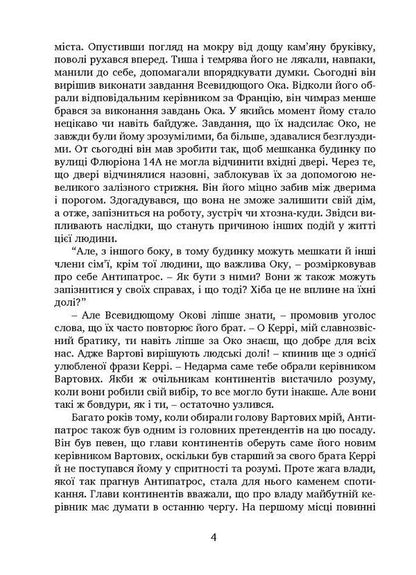 міста. Опустивши погляд на мокру від дощу кам'яну бруківку, поволі рухався вперед. Тиша і темрява його не лякали, навпаки, манили до себе, допомагали впорядкувати думки. Сьогодні він вирішив виконати завдання Всевидющого Ока. Відколи його обрали відповідальним керівником за Францію, він чимраз менше брався за виконання завдань Ока. У якийсь момент йому стало нецікаво чи навіть байдуже. Завдання, що їх надсилає Око, не завжди були йому зрозумілими, ба більше, здавалися безглуздими. От сьогодні він мав зробити так, щоб мешканка будинку по вулиці Флюріона 14А не могла відчинити вхідні двері. Через те, що двері відчинялися назовні, заблокував їх за допомогою невеликого залізного стрижня. Він його міцно забив між дверима і порогом. Здогадувався, що вона не зможе залишити свій дім, а отже, запізниться на роботу, зустріч чи хтозна-куди. Звідси випливають наслідки, що стануть причиною інших подій у житті цієї людини.

"Але, з іншого боку, в тому будинку можуть мешкати й інші члени сім'ї, крім тої людини, що важлива Оку, – розмірковував про себе Антипатрос. – Як бути з ними? Вони ж також можуть запізнитися у своїх справах, і що тоді? Хіба це не вплине на їхні долі?"

– Але Всевидющому Окові ліпше знати, – промовив уголос слова, що їх часто повторює його брат. – О Керрі, мій славнозвісний братику, ти навіть ліпше за Око знаєш, що добре для всіх нас. Адже Вартові вирішують людські долі! – кпинив ще з однієї улюбленої фрази Керрі. – Недарма саме тебе обрали керівником Вартових. Якби ж очільникам континентів вистачило розуму, коли вони робили свій вибір, то все могло бути інакше. Але вони такі ж бовдури, як і ти, – остаточно узлився.

Багато років тому, коли обирали голову Вартових мрій, Антипатрос також був одним із головних претендентів на цю посаду. Він був певен, що глави континентів оберуть саме його новим керівником Вартових, оскільки був старший за свого брата Керрі й не поступався йому у спритності та розумі. Проте жага влади, якої так прагнув Антипатрос, стала для нього каменем спотикання. Глави континентів вважали, що про владу майбутній керівник має думати в останню чергу. На першому місці повинні

4